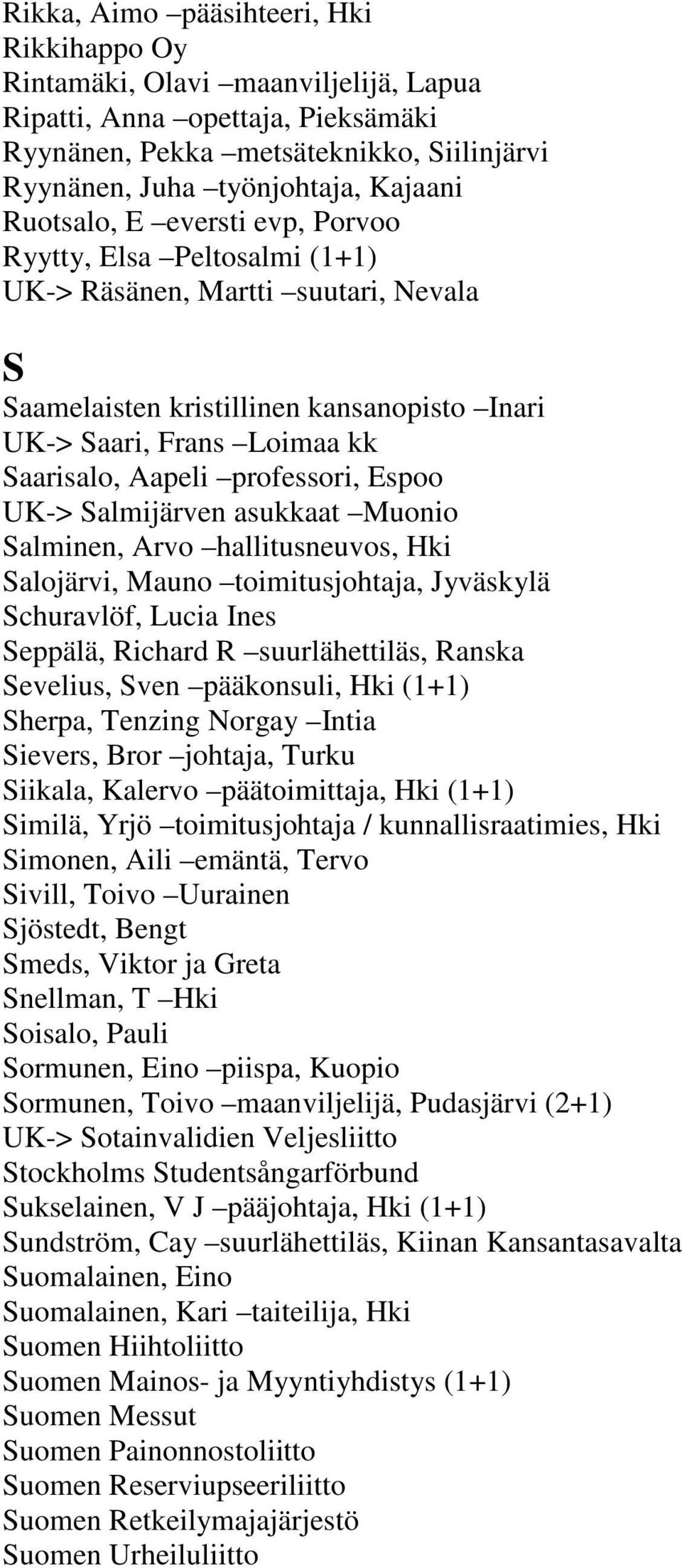 Rikka, Aimo –pääsihteeri, Hki
Rikkihappo Oy
Rintamäki, Olavi –maanviljelijä, Lapua
Ripatti, Anna –opettaja, Pieksämäki
Ryynänen, Pekka –metsäteknikko, Siilinjärvi
Ryynänen, Juha –työnjohtaja, Kajaani
Ruotsalo, E –eversti evp, Porvoo
Ryytty, Elsa –Peltosalmi (1+1)
UK-> Räsänen, Martti –suutari, Nevala

S
Saamelaisten kristillinen kansanopisto –Inari
UK-> Saari, Frans –Loimaa kk
Saarisalo, Aapeli –professori, Espoo
UK-> Salmijärven asukkaat –Muonio
Salminen, Arvo –hallitusneuvos, Hki
Salojärvi, Mauno –toimitusjohtaja, Jyväskylä
Schuravlöf, Lucia Ines
Seppälä, Richard R –suurlähettiläs, Ranska
Sevelius, Sven –pääkonsuli, Hki (1+1)
Sherpa, Tenzing Norgay –Intia
Sievers, Bror –johtaja, Turku
Siikala, Kalervo –päätoimittaja, Hki (1+1)
Similä, Yrjö –toimitusjohtaja / kunnallisraatimies, Hki
Simonen, Aili –emäntä, Tervo
Sivill, Toivo –Uurainen
Sjöstedt, Bengt
Smeds, Viktor ja Greta
Snellman, T –Hki
Soisalo, Pauli
Sormunen, Eino –piispa, Kuopio
Sormunen, Toivo –maanviljelijä, Pudasjärvi (2+1)
UK-> Sotainvalidien Veljesliitto
Stockholms Studentsångarförbund
Sukselainen, V J –pääjohtaja, Hki (1+1)
Sundström, Cay –suurlähettiläs, Kiinan Kansantasavalta
Suomalainen, Eino
Suomalainen, Kari –taiteilija, Hki
Suomen Hiihtoliitto
Suomen Mainos- ja Myyntiyhdistys (1+1)
Suomen Messut
Suomen Painonnostoliitto
Suomen Reserviupseeriliitto
Suomen Retkeilymajajärjestö
Suomen Urheiluliitto